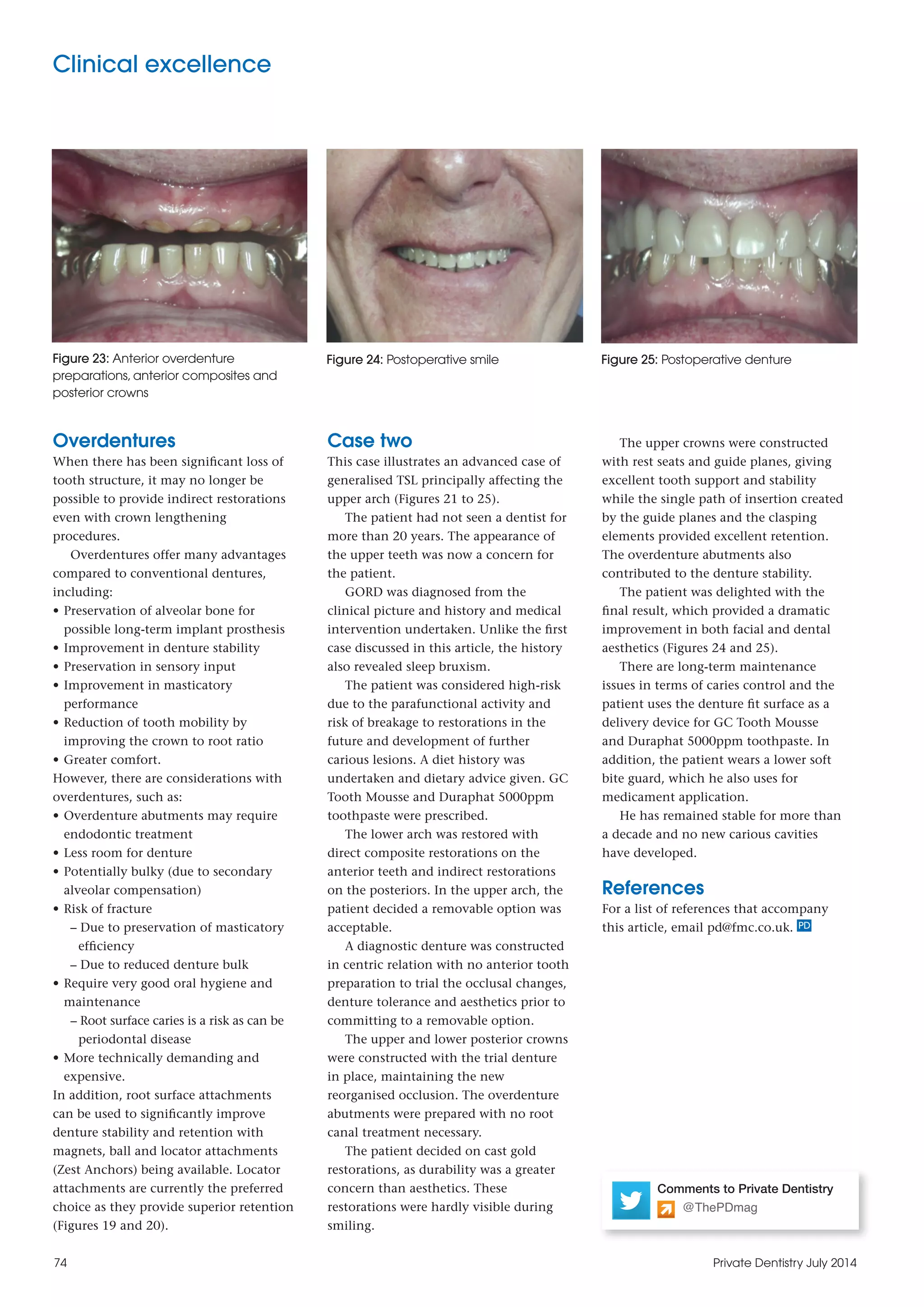 Clinical excellence

Figure 23: Anterior overdenture preparations, anterior composites and posterior crowns

Figure 24: Postoperative smile

Figure 25: Postoperative denture

Overdentures

When there has been significant loss of tooth structure, it may no longer be possible to provide indirect restorations even with crown lengthening procedures.

Overdentures offer many advantages compared to conventional dentures, including:

• Preservation of alveolar bone for possible long-term implant prosthesis
• Improvement in denture stability
• Preservation in sensory input
• Improvement in masticatory performance
• Reduction of tooth mobility by improving the crown to root ratio
• Greater comfort.

However, there are considerations with overdentures, such as:

• Overdenture abutments may require endodontic treatment
• Less room for denture
• Potentially bulky (due to secondary alveolar compensation)
• Risk of fracture
– Due to preservation of masticatory efficiency
– Due to reduced denture bulk
• Require very good oral hygiene and maintenance
– Root surface caries is a risk as can be periodontal disease
• More technically demanding and expensive.

In addition, root surface attachments can be used to significantly improve denture stability and retention with magnets, ball and locator attachments (Zest Anchors) being available. Locator attachments are currently the preferred choice as they provide superior retention (Figures 19 and 20).

Case two

This case illustrates an advanced case of generalised TSL principally affecting the upper arch (Figures 21 to 25).

The patient had not seen a dentist for more than 20 years. The appearance of the upper teeth was now a concern for the patient.

GORD was diagnosed from the clinical picture and history and medical intervention undertaken. Unlike the first case discussed in this article, the history also revealed sleep bruxism.

The patient was considered high-risk due to the parafunctional activity and risk of breakage to restorations in the future and development of further carious lesions. A diet history was undertaken and dietary advice given. GC Tooth Mousse and Duraphat 5000ppm toothpaste were prescribed.

The lower arch was restored with direct composite restorations on the anterior teeth and indirect restorations on the posteriors. In the upper arch, the patient decided a removable option was acceptable.

A diagnostic denture was constructed in centric relation with no anterior tooth preparation to trial the occlusal changes, denture tolerance and aesthetics prior to committing to a removable option.

The upper and lower posterior crowns were constructed with the trial denture in place, maintaining the new reorganised occlusion. The overdenture abutments were prepared with no root canal treatment necessary.

The patient decided on cast gold restorations, as durability was a greater concern than aesthetics. These restorations were hardly visible during smiling.

The upper crowns were constructed with rest seats and guide planes, giving excellent tooth support and stability while the single path of insertion created by the guide planes and the clasping elements provided excellent retention. The overdenture abutments also contributed to the denture stability.

The patient was delighted with the final result, which provided a dramatic improvement in both facial and dental aesthetics (Figures 24 and 25).

There are long-term maintenance issues in terms of caries control and the patient uses the denture fit surface as a delivery device for GC Tooth Mousse and Duraphat 5000ppm toothpaste. In addition, the patient wears a lower soft bite guard, which he also uses for medicament application.

He has remained stable for more than a decade and no new carious cavities have developed.

References

For a list of references that accompany this article, email pd@fmc.co.uk. PD

Comments to Private Dentistry
@ThePDmag

74

Private Dentistry July 2014